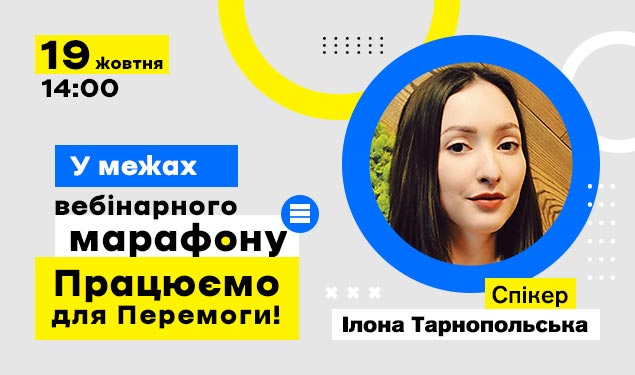 19 жовтня
14:00

У межах
вебінарного
марафону
Працюємо
для Перемоги!

Спікер
Ілона Тарнопольська